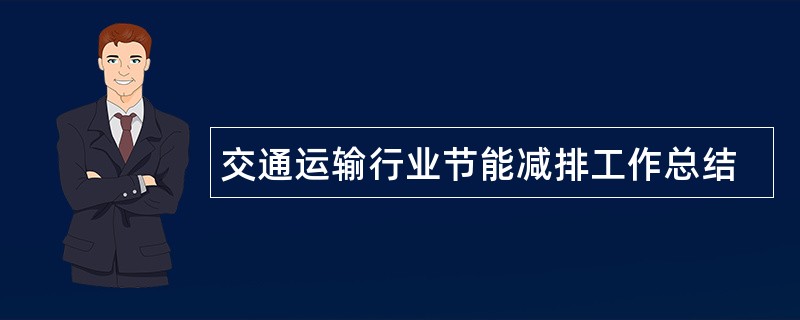 交通运输行业节能减排工作总结